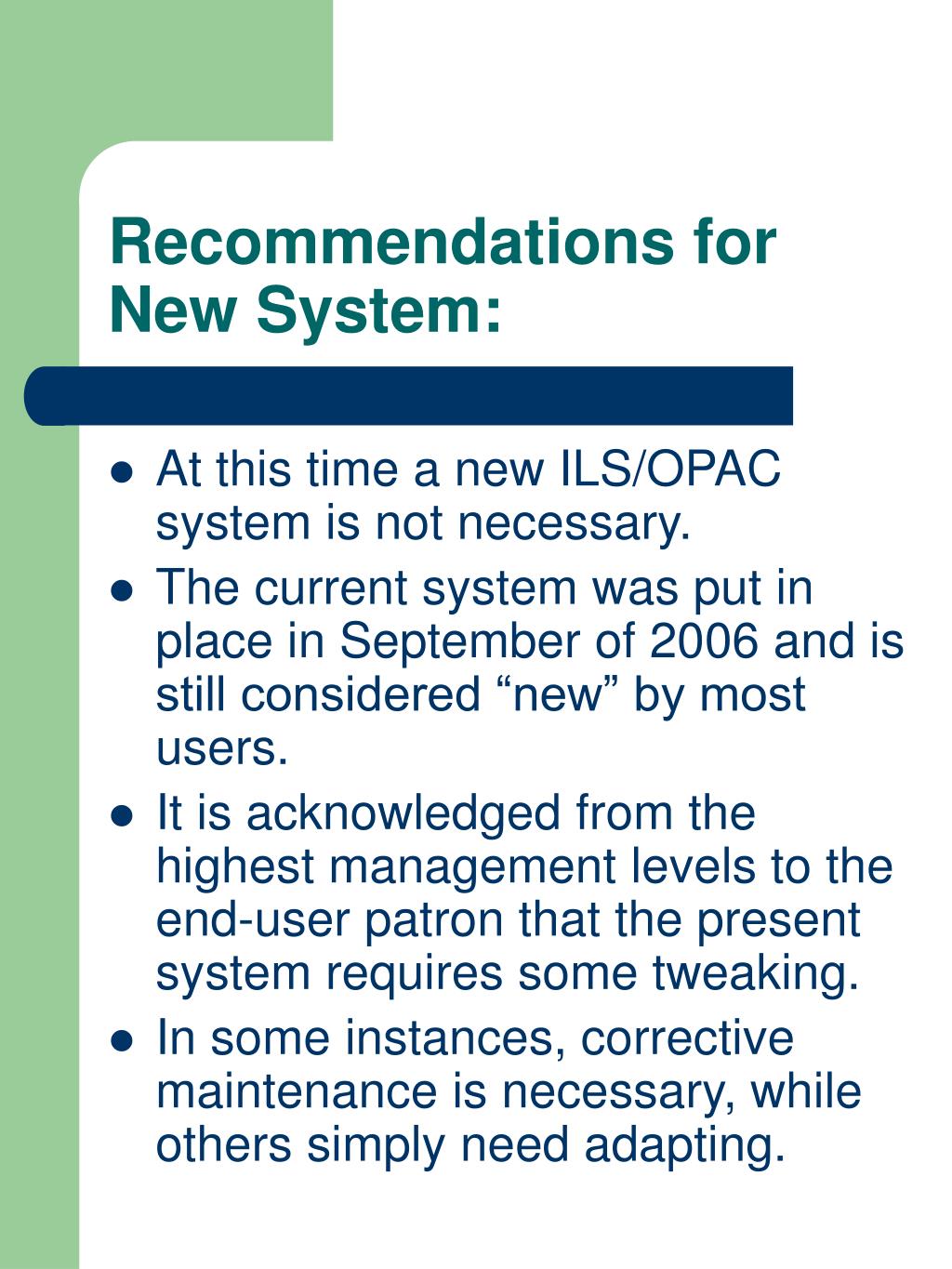 Recommendations for New System:

- At this time a new ILS/OPAC system is not necessary.
- The current system was put in place in September of 2006 and is still considered “new” by most users.
- It is acknowledged from the highest management levels to the end-user patron that the present system requires some tweaking.
- In some instances, corrective maintenance is necessary, while others simply need adapting.